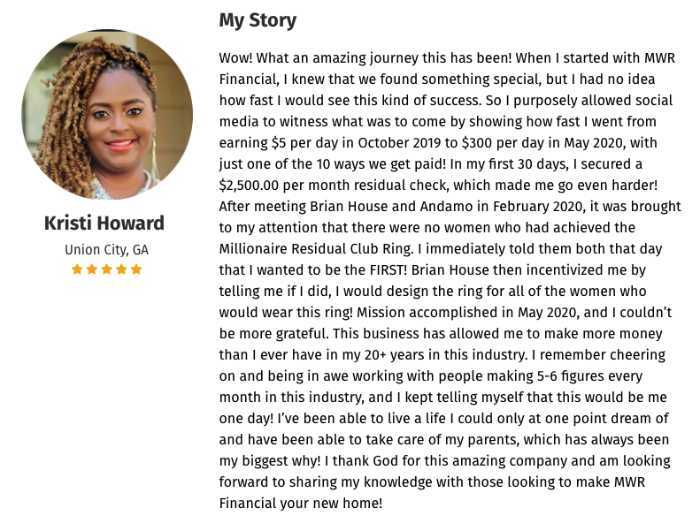 Kristi Howard
Union City, GA

My Story

Wow! What an amazing journey this has been! When I started with MWR Financial, I knew that we found something special, but I had no idea how fast I would see this kind of success. So I purposely allowed social media to witness what was to come by showing how fast I went from earning \$5 per day in October 2019 to \$300 per day in May 2020, with just one of the 10 ways we get paid! In my first 30 days, I secured a \$2,500.00 per month residual check, which made me go even harder! After meeting Brian House and Andamo in February 2020, it was brought to my attention that there were no women who had achieved the Millionaire Residual Club Ring. I immediately told them both that day that I wanted to be the FIRST! Brian House then incentivized me by telling me if I did, I would design the ring for all of the women who would wear this ring! Mission accomplished in May 2020, and I couldn't be more grateful. This business has allowed me to make more money than I ever have in my 20+ years in this industry. I remember cheering on and being in awe working with people making 5-6 figures every month in this industry, and I kept telling myself that this would be me one day! I've been able to live a life I could only at one point dream of and have been able to take care of my parents, which has always been my biggest why! I thank God for this amazing company and am looking forward to sharing my knowledge with those looking to make MWR Financial your new home!